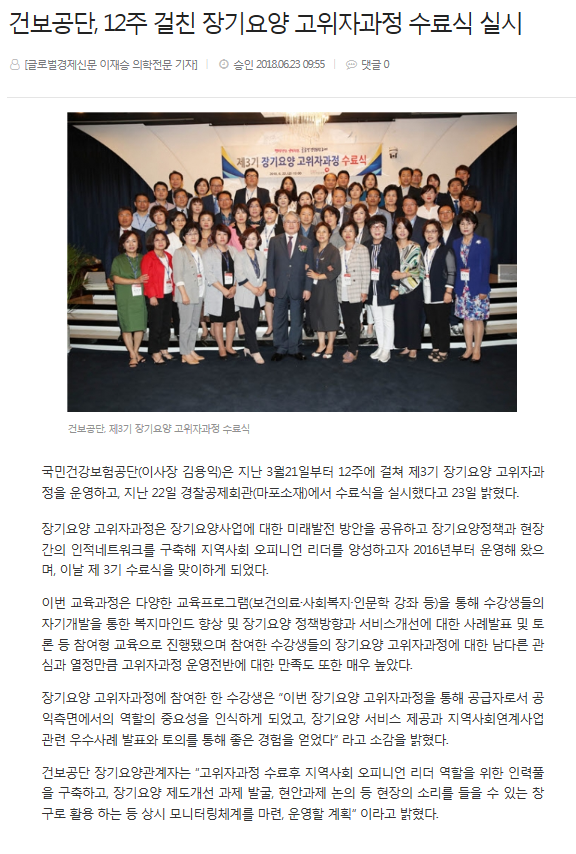 건보공단, 12주 걸친 장기요양 고위자과정 수료식 실시

[글로벌경제신문 이재승 의학전문 기자] | 승인 2018.06.23 09:55 | 댓글 0

제3기 장기요양 고위자과정 수료식

건보공단, 제3기 장기요양 고위자과정 수료식

국민건강보험공단(이사장 김용익)은 지난 3월21일부터 12주에 걸쳐 제3기 장기요양 고위자과정을 운영하고, 지난 22일 경찰공제회관(마포소재)에서 수료식을 실시했다고 23일 밝혔다.

장기요양 고위자과정은 장기요양사업에 대한 미래발전 방안을 공유하고 장기요양정책과 현장간의 인적네트워크를 구축해 지역사회 오피니언 리더를 양성하고자 2016년부터 운영해 왔으며, 이날 제 3기 수료식을 맞이하게 되었다.

이번 교육과정은 다양한 교육프로그램(보건의료·사회복지·인문학 강좌 등)을 통해 수강생들의 자기개발을 통한 복지마인드 향상 및 장기요양 정책방향과 서비스개선에 대한 사례발표 및 토론 등 참여형 교육으로 진행됐으며 참여한 수강생들의 장기요양 고위자과정에 대한 남다른 관심과 열정만큼 고위자과정 운영전반에 대한 만족도 또한 매우 높았다.

장기요양 고위자과정에 참여한 한 수강생은 "이번 장기요양 고위자과정을 통해 공급자로서 공익측면에서의 역할의 중요성을 인식하게 되었고, 장기요양 서비스 제공과 지역사회연계사업 관련 우수사례 발표와 토의를 통해 좋은 경험을 얻었다" 라고 소감을 밝혔다.

건보공단 장기요양관계자는 "고위자과정 수료후 지역사회 오피니언 리더 역할을 위한 인력풀을 구축하고, 장기요양 제도개선 과제 발굴, 현안과제 논의 등 현장의 소리를 들을 수 있는 창구로 활용 하는 등 상시 모니터링체계를 마련, 운영할 계획" 이라고 밝혔다.